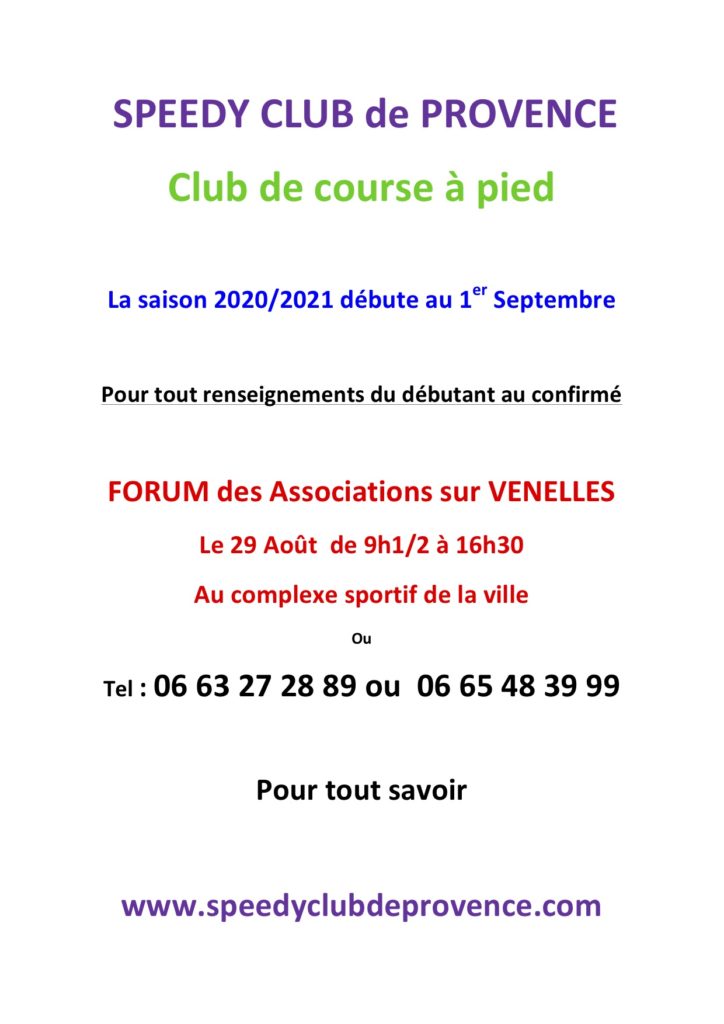 SPEEDY CLUB de PROVENCE

Club de course à pied

La saison 2020/2021 débute au 1$^{er}$ Septembre

Pour tout renseignements du débutant au confirmé

FORUM des Associations sur VENELLES

Le 29 Août de 9h1/2 à 16h30

Au complexe sportif de la ville

Ou

Tel : 06 63 27 28 89 ou 06 65 48 39 99

Pour tout savoir

www.speedyclubdeprovence.com